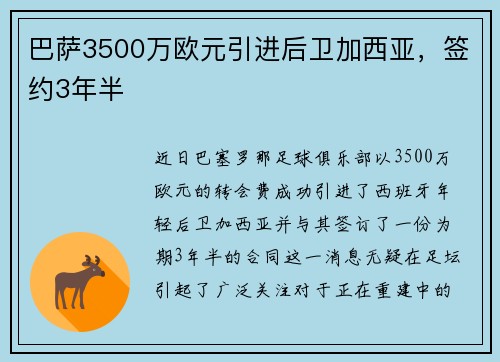 巴萨3500万欧元引进后卫加西亚，签约3年半

近日巴塞罗那足球俱乐部以3500万欧元的转会费成功引进了西班牙年轻后卫加西亚并与其签订了一份为期3年半的合同这一消息无疑在足坛引起了广泛关注对于正在重建中的